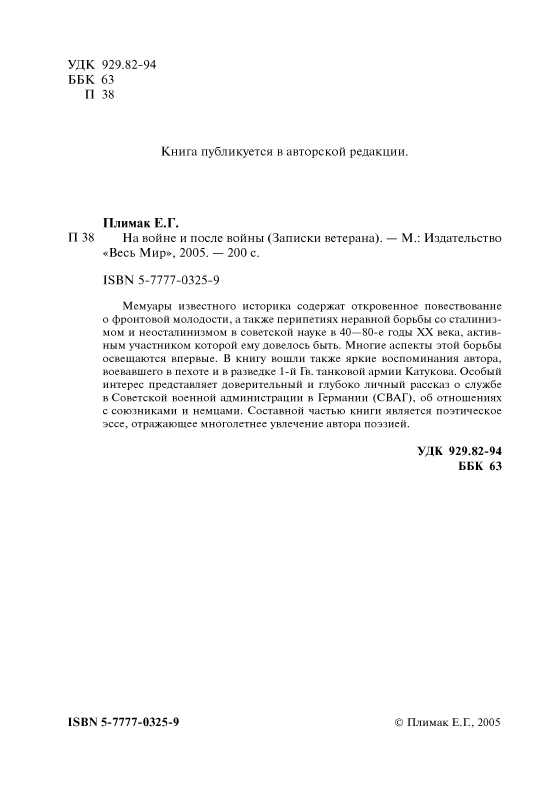 УДК 929.82-94
ББК 63
П 38

Книга публикуется в авторской редакции.

Плимак Е.Г.
П 38 На войне и после войны (Записки ветерана). — М.: Издательство «Весь Мир», 2005. — 200 с.

ISBN 5-7777-0325-9

Мемуары известного историка содержат откровенное повествование о фронтовой молодости, а также перипетиях неравной борьбы со сталинизмом и неосталинизмом в советской науке в 40—80-е годы XX века, активным участником которой ему довелось быть. Многие аспекты этой борьбы освещаются впервые. В книгу вошли также яркие воспоминания автора, воевавшего в пехоте и в разведке 1-й Гв. танковой армии Катукова. Особый интерес представляет доверительный и глубоко личный рассказ о службе в Советской военной администрации в Германии (СВАГ), об отношениях с союзниками и немцами. Составной частью книги является поэтическое эссе, отражающее многолетнее увлечение автора поэзией.

УДК 929.82-94
ББК 63

ISBN 5-7777-0325-9

© Плимак Е.Г., 2005